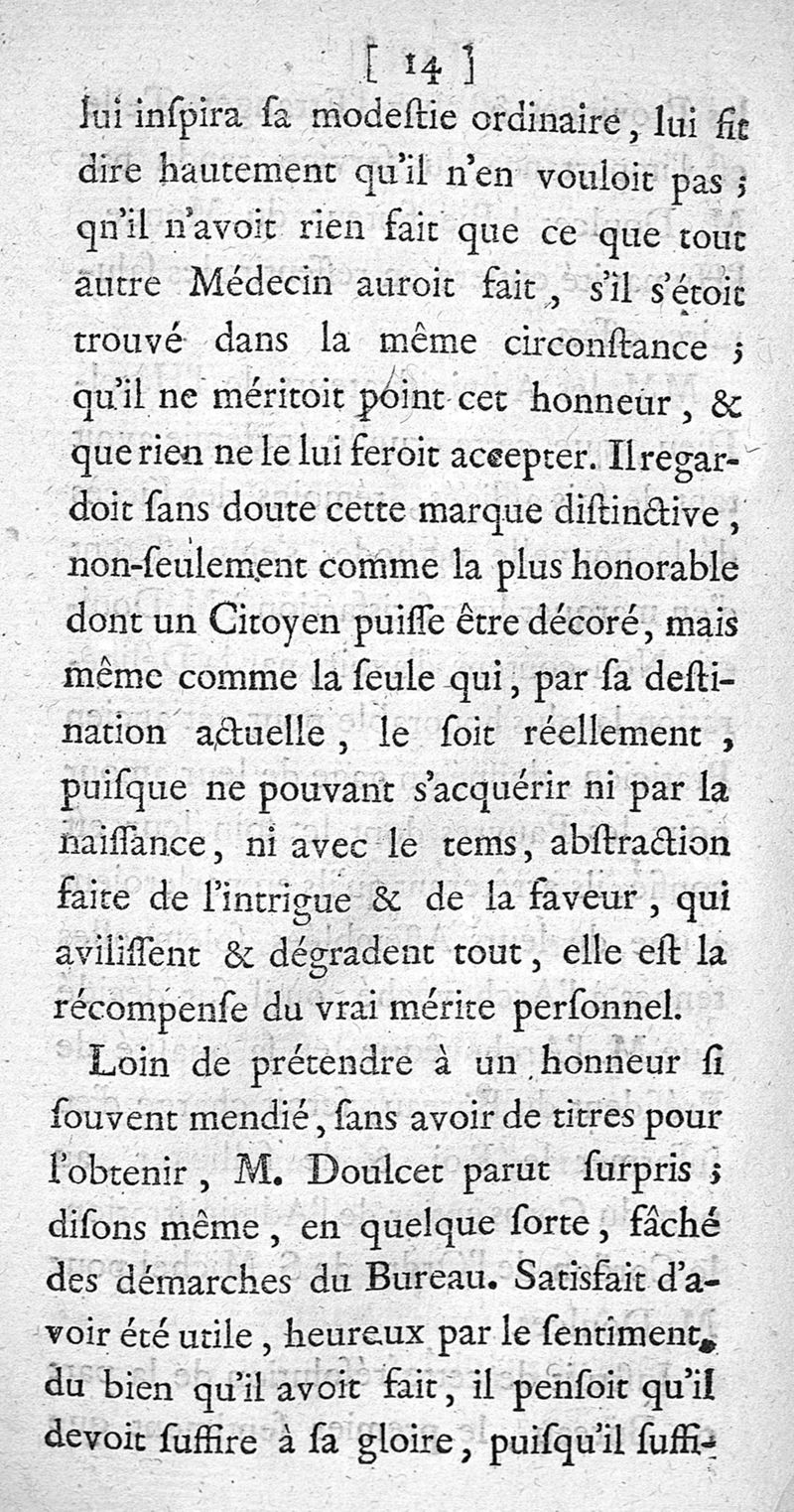 [ 14 ]

lui inſpira ſa modeſtie ordinaire, lui fit dire hautement qu'il n'en vouloit pas ; qn'il n'avoit rien fait que ce que tout autre Médecin auroit fait, s'il s'étoit trouvé dans la même circonſtance ; qu'il ne méritoit point cet honneur, & que rien ne le lui feroit accepter. Il regardoit ſans doute cette marque diſtinctive, non-ſeulement comme la plus honorable dont un Citoyen puiſſe être décoré, mais même comme la ſeule qui, par ſa deſtination actuelle, le ſoit réellement, puiſque ne pouvant s'acquérir ni par la naiſſance, ni avec le tems, abſtraction faite de l'intrigue & de la faveur, qui aviliſſent & dégradent tout, elle eſt la récompenſe du vrai mérite perſonnel.

Loin de prétendre à un honneur ſi ſouvent mendié, ſans avoir de titres pour l'obtenir, M. Doulcet parut ſurpris ; diſons même, en quelque ſorte, fâché des démarches du Bureau. Satisfait d'avoir été utile, heureux par le ſentiment du bien qu'il avoit fait, il penſoit qu'il devoit ſuffire à ſa gloire, puiſqu'il ſuffi-